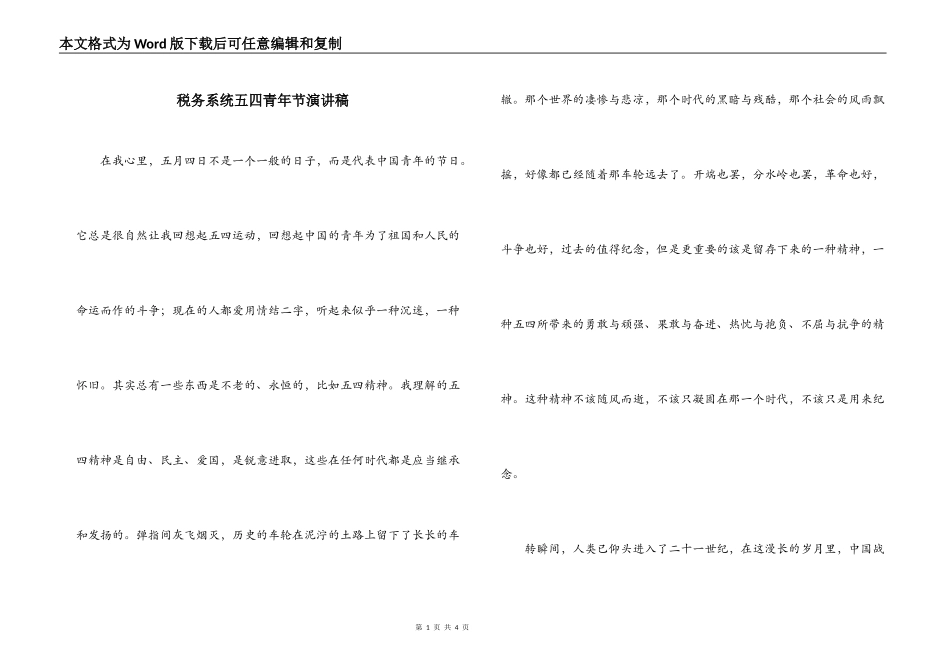 本文格式为Word版下载后可任意编辑和复制

税务系统五四青年节演讲稿

在我心里，五月四日不是一个一般的日子，而是代表中国青年的节日。它总是很自然让我回想起五四运动，回想起中国的青年为了祖国和人民的命运而作的斗争；现在的人都爱用情结二字，听起来似乎一种沉迷，一种怀旧。其实总有一些东西是不老的、永恒的，比如五四精神。我理解的五四精神是自由、民主、爱国，是锐意进取，这些在任何时代都是应当继承和发扬的。弹指间灰飞烟灭，历史的车轮在泥泞的土路上留下了长长的车辙。那个世界的凄惨与悲凉，那个时代的黑暗与残酷，那个社会的风雨飘摇，好像都已经随着那车轮远去了。开端也罢，分水岭也罢，革命也好，斗争也好，过去的值得纪念，但是更重要的该是留存下来的一种精神，一种五四所带来的勇敢与顽强、果敢与奋进、热忱与抱负、不屈与抗争的精神。这种精神不该随风而逝，不该只凝固在那一个时代，不该只是用来纪念。

转瞬间，人类已仰头进入了二十一世纪，在这漫长的岁月里，中国战

第 1 页 共 4 页